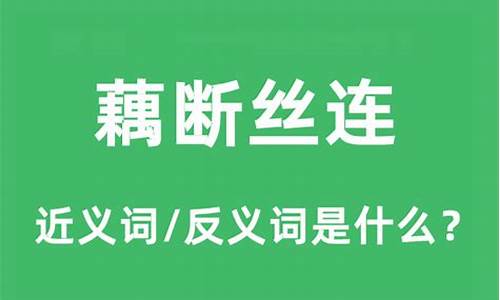 藕断丝连

近义词/反义词是什么？